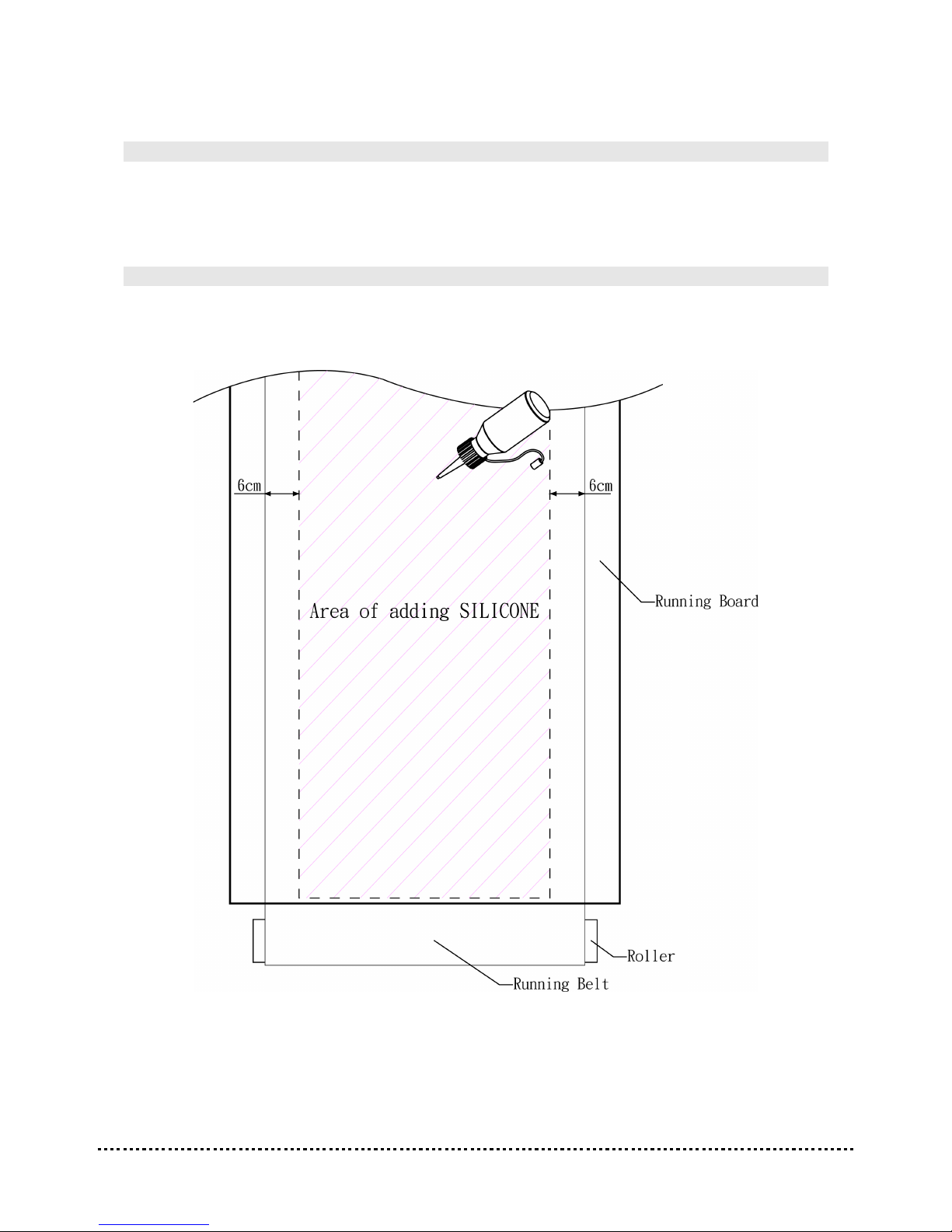 6cm

6cm

Area of adding SILICONE

Running Board

Roller

Running Belt